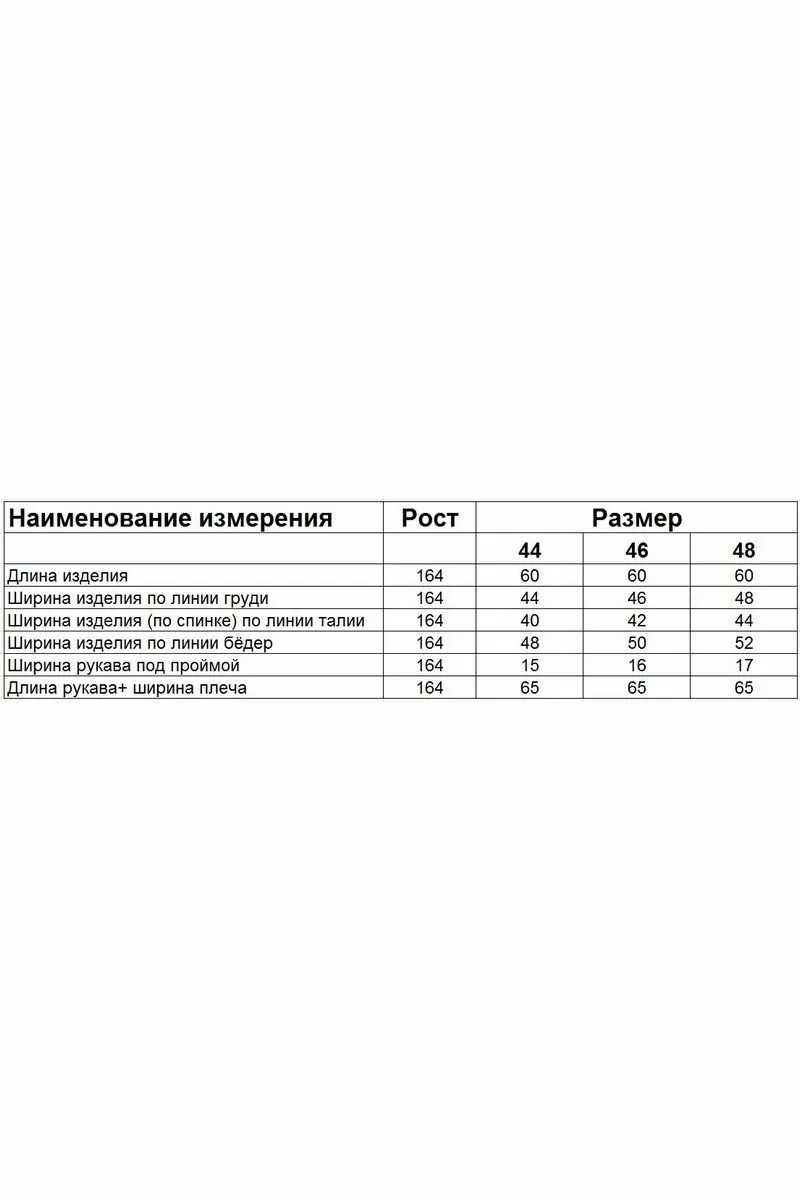 | Наименование измерения | Рост | Размер | | |
|---|---|---|---|---|
| | | 44 | 46 | 48 |
| Длина изделия | 164 | 60 | 60 | 60 |
| Ширина изделия по линии груди | 164 | 44 | 46 | 48 |
| Ширина изделия (по спинке) по линии талии | 164 | 40 | 42 | 44 |
| Ширина изделия по линии бёдер | 164 | 48 | 50 | 52 |
| Ширина рукава под проймой | 164 | 15 | 16 | 17 |
| Длина рукава+ ширина плеча | 164 | 65 | 65 | 65 |